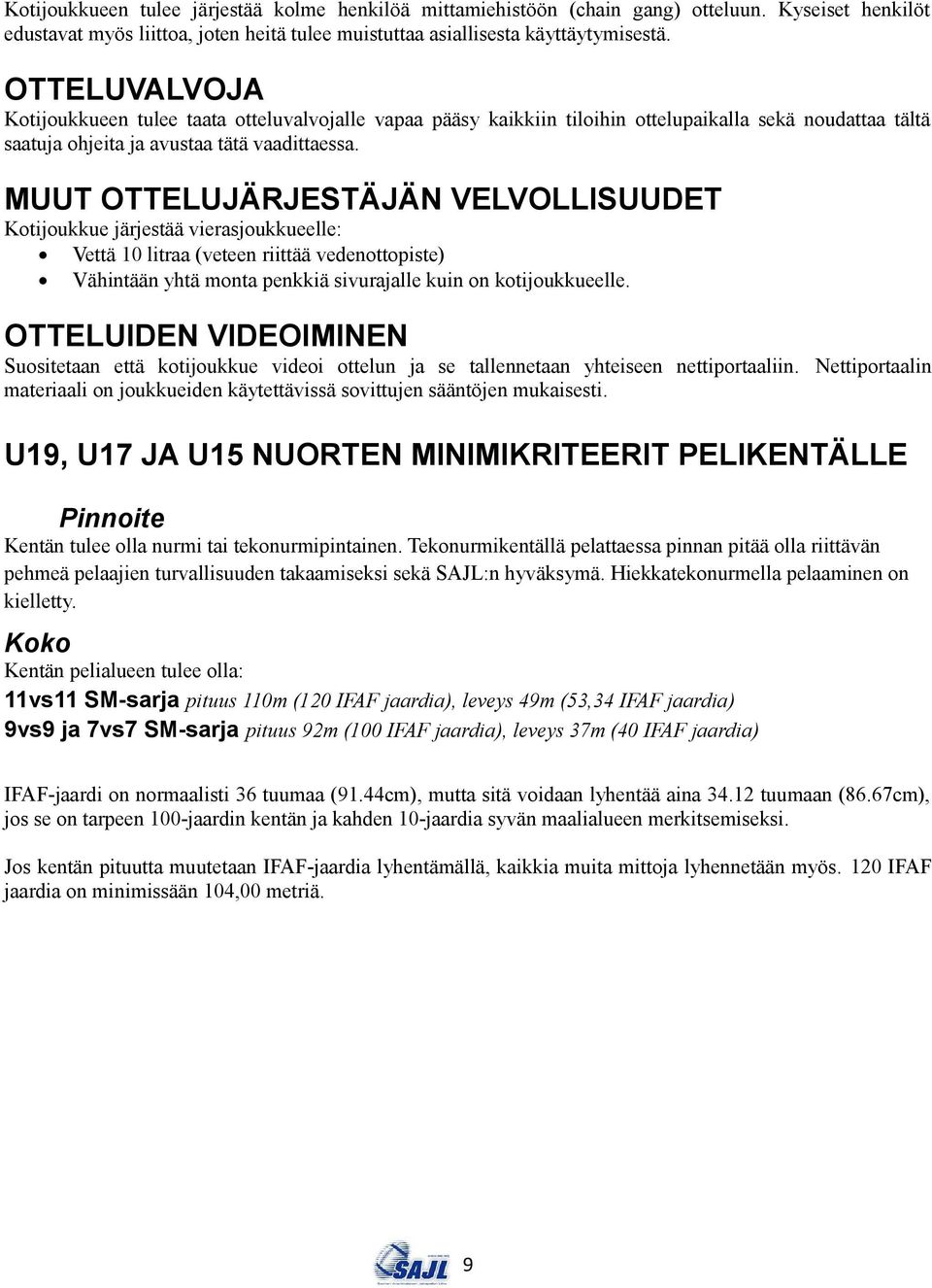 Kotijoukkueen tulee järjestää kolme henkilöä mittamiehistöön (chain gang) otteluun. Kyseiset henkilöt edustavat myös liittoa, joten heitä tulee muistuttaa asiallisesta käyttäytymisestä.

OTTELUVALVOJA
Kotijoukkueen tulee taata otteluvalvojalle vapaa pääsy kaikkiin tiloihin ottelupaikalla sekä noudattaa tältä saatuja ohjeita ja avustaa tätä vaadittaessa.

MUUT OTTELUJÄRJESTÄJÄN VELVOLLISUUDET
Kotijoukkue järjestää vierasjoukkueelle:
• Vettä 10 litraa (veteen riittää vedenottopiste)
• Vähintään yhtä monta penkkiä sivurajalle kuin on kotijoukkueelle.

OTTELUIDEN VIDEOIMINEN
Suositetaan että kotijoukkue videoi ottelun ja se tallennetaan yhteiseen nettiportaaliin. Nettiportaalin materiaali on joukkueiden käytettävissä sovittujen sääntöjen mukaisesti.

U19, U17 JA U15 NUORTEN MINIMIKRITEERIT PELIKENTÄLLE

Pinnoite
Kentän tulee olla nurmi tai tekonurmipintainen. Tekonurmikentällä pelattaessa pinnan pitää olla riittävän pehmeä pelaajien turvallisuuden takaamiseksi sekä SAJL:n hyväksymä. Hiekkatekonurmella pelaaminen on kielletty.

Koko
Kentän pelialueen tulee olla:
11vs11 SM-sarja pituus 110m (120 IFAF jaardia), leveys 49m (53,34 IFAF jaardia)
9vs9 ja 7vs7 SM-sarja pituus 92m (100 IFAF jaardia), leveys 37m (40 IFAF jaardia)

IFAF-jaardi on normaalisti 36 tuumaa (91.44cm), mutta sitä voidaan lyhentää aina 34.12 tuumaan (86.67cm), jos se on tarpeen 100-jaardin kentän ja kahden 10-jaardia syvän maalialueen merkitsemiseksi.

Jos kentän pituutta muutetaan IFAF-jaardia lyhentämällä, kaikkia muita mittoja lyhennetään myös. 120 IFAF jaardia on minimissään 104,00 metriä.

SAJL
9